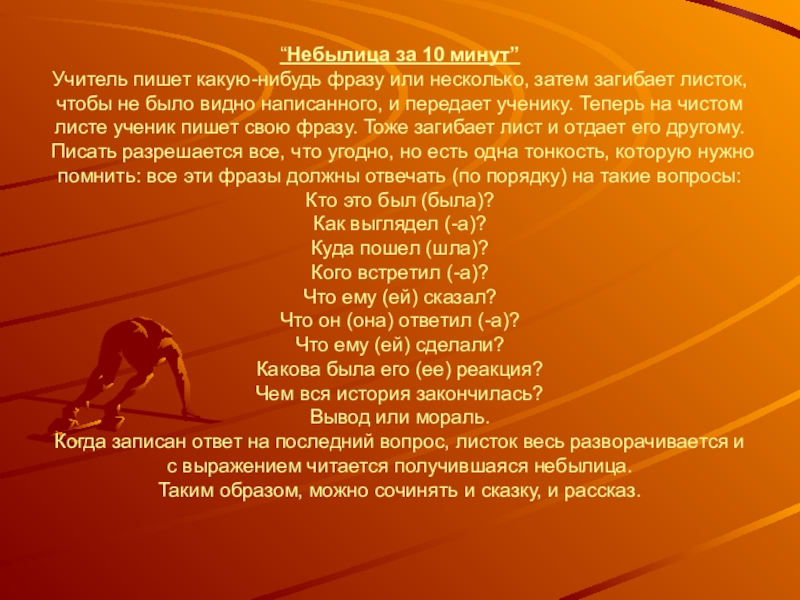 "Небылица за 10 минут"

Учитель пишет какую-нибудь фразу или несколько, затем загибает листок, чтобы не было видно написанного, и передает ученику. Теперь на чистом листе ученик пишет свою фразу. Тоже загибает лист и отдает его другому. Писать разрешается все, что угодно, но есть одна тонкость, которую нужно помнить: все эти фразы должны отвечать (по порядку) на такие вопросы:

Кто это был (была)?
Как выглядел (-а)?
Куда пошел (шла)?
Кого встретил (-а)?
Что ему (ей) сказал?
Что он (она) ответил (-а)?
Что ему (ей) сделали?
Какова была его (ее) реакция?
Чем вся история закончилась?
Вывод или мораль.

Когда записан ответ на последний вопрос, листок весь разворачивается и с выражением читается получившаяся небылица.

Таким образом, можно сочинять и сказку, и рассказ.